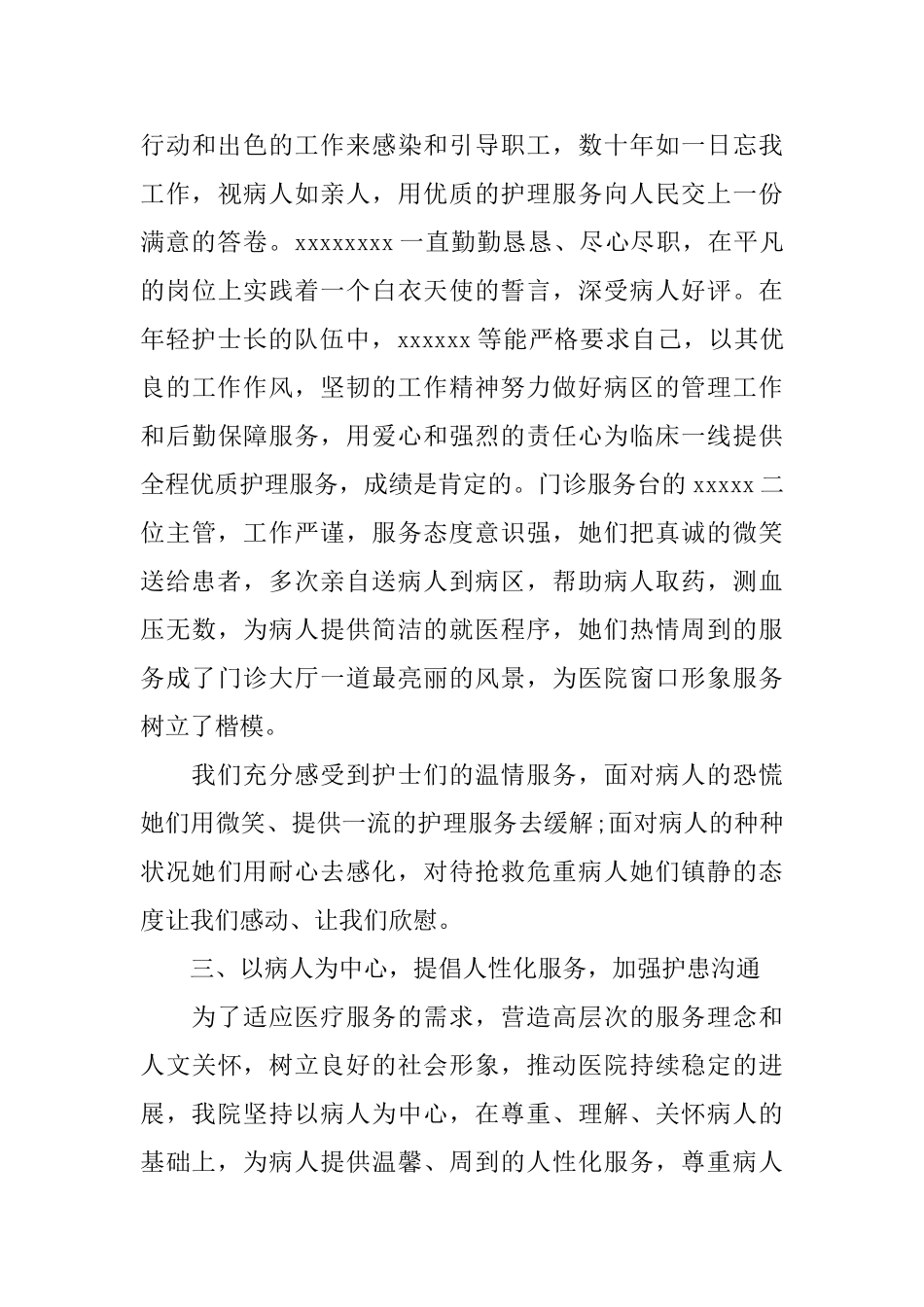 行动和出色的工作来感染和引导职工，数十年如一日忘我工作，视病人如亲人，用优质的护理服务向人民交上一份满意的答卷。xxxxxxxx 一直勤勤恳恳、尽心尽职，在平凡的岗位上实践着一个白衣天使的誓言，深受病人好评。在年轻护士长的队伍中，xxxxxx 等能严格要求自己，以其优良的工作作风，坚韧的工作精神努力做好病区的管理工作和后勤保障服务，用爱心和强烈的责任心为临床一线提供全程优质护理服务，成绩是肯定的。门诊服务台的 xxxxx 二位主管，工作严谨，服务态度意识强，她们把真诚的微笑送给患者，多次亲自送病人到病区，帮助病人取药，测血压无数，为病人提供简洁的就医程序，她们热情周到的服务成了门诊大厅一道最亮丽的风景，为医院窗口形象服务树立了楷模。

我们充分感受到护士们的温情服务，面对病人的恐慌她们用微笑、提供一流的护理服务去缓解;面对病人的种种状况她们用耐心去感化，对待抢救危重病人她们镇静的态度让我们感动、让我们欣慰。

三、以病人为中心，提倡人性化服务，加强护患沟通

为了适应医疗服务的需求，营造高层次的服务理念和人文关怀，树立良好的社会形象，推动医院持续稳定的进展，我院坚持以病人为中心，在尊重、理解、关怀病人的基础上，为病人提供温馨、周到的人性化服务，尊重病人